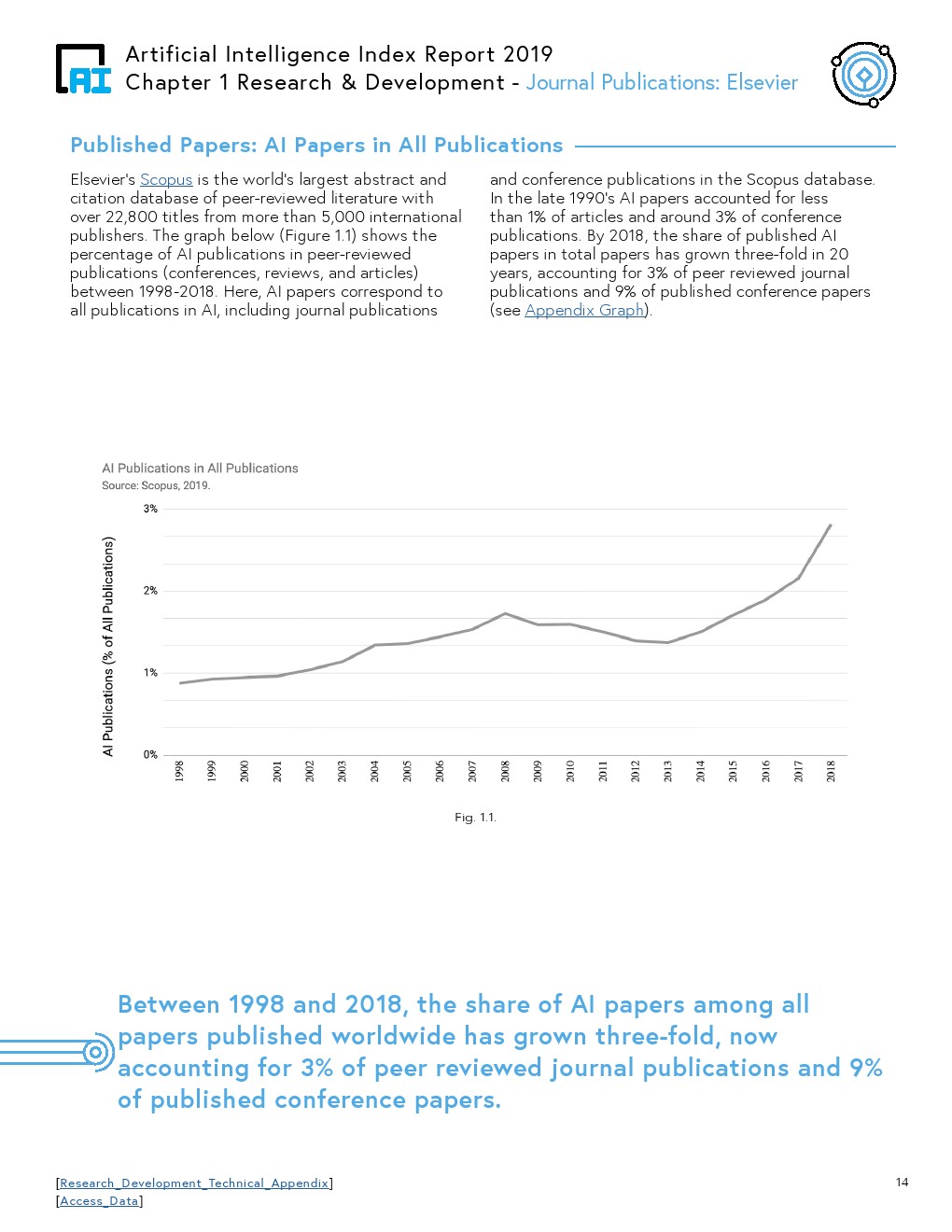 AI

Artificial Intelligence Index Report 2019
Chapter 1 Research & Development - Journal Publications: Elsevier

Published Papers: AI Papers in All Publications

Elsevier's Scopus is the world's largest abstract and citation database of peer-reviewed literature with over 22,800 titles from more than 5,000 international publishers. The graph below (Figure 1.1) shows the percentage of AI publications in peer-reviewed publications (conferences, reviews, and articles) between 1998-2018. Here, AI papers correspond to all publications in AI, including journal publications and conference publications in the Scopus database. In the late 1990's AI papers accounted for less than 1% of articles and around 3% of conference publications. By 2018, the share of published AI papers in total papers has grown three-fold in 20 years, accounting for 3% of peer reviewed journal publications and 9% of published conference papers (see Appendix Graph).

AI Publications in All Publications
Source: Scopus, 2019.

AI Publications (% of All Publications)

3%
2%
1%
0%

1998 1999 2000 2001 2002 2003 2004 2005 2006 2007 2008 2009 2010 2011 2012 2013 2014 2015 2016 2017 2018

Fig. 1.1.

Between 1998 and 2018, the share of AI papers among all papers published worldwide has grown three-fold, now accounting for 3% of peer reviewed journal publications and 9% of published conference papers.

[Research_Development_Technical_Appendix]
[Access_Data]

14